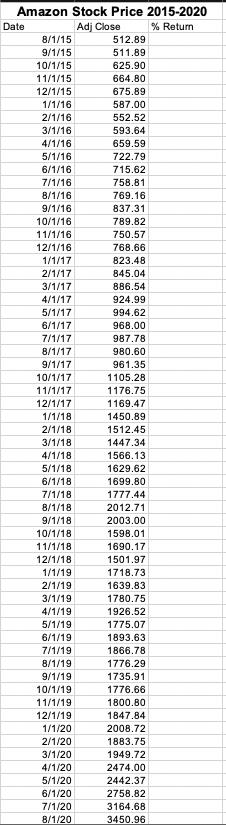 Amazon Stock Price 2015-2020

| Date | Adj Close | % Return |
|---|---|---|
| 8/1/15 | 512.89 | |
| 9/1/15 | 511.89 | |
| 10/1/15 | 625.90 | |
| 11/1/15 | 664.80 | |
| 12/1/15 | 675.89 | |
| 1/1/16 | 587.00 | |
| 2/1/16 | 552.52 | |
| 3/1/16 | 593.64 | |
| 4/1/16 | 659.59 | |
| 5/1/16 | 722.79 | |
| 6/1/16 | 715.62 | |
| 7/1/16 | 758.81 | |
| 8/1/16 | 769.16 | |
| 9/1/16 | 837.31 | |
| 10/1/16 | 789.82 | |
| 11/1/16 | 750.57 | |
| 12/1/16 | 768.66 | |
| 1/1/17 | 823.48 | |
| 2/1/17 | 845.04 | |
| 3/1/17 | 886.54 | |
| 4/1/17 | 924.99 | |
| 5/1/17 | 994.62 | |
| 6/1/17 | 968.00 | |
| 7/1/17 | 987.78 | |
| 8/1/17 | 980.60 | |
| 9/1/17 | 961.35 | |
| 10/1/17 | 1105.28 | |
| 11/1/17 | 1176.75 | |
| 12/1/17 | 1169.47 | |
| 1/1/18 | 1450.89 | |
| 2/1/18 | 1512.45 | |
| 3/1/18 | 1447.34 | |
| 4/1/18 | 1566.13 | |
| 5/1/18 | 1629.62 | |
| 6/1/18 | 1699.80 | |
| 7/1/18 | 1777.44 | |
| 8/1/18 | 2012.71 | |
| 9/1/18 | 2003.00 | |
| 10/1/18 | 1598.01 | |
| 11/1/18 | 1690.17 | |
| 12/1/18 | 1501.97 | |
| 1/1/19 | 1718.73 | |
| 2/1/19 | 1639.83 | |
| 3/1/19 | 1780.75 | |
| 4/1/19 | 1926.52 | |
| 5/1/19 | 1775.07 | |
| 6/1/19 | 1893.63 | |
| 7/1/19 | 1866.78 | |
| 8/1/19 | 1776.29 | |
| 9/1/19 | 1735.91 | |
| 10/1/19 | 1776.66 | |
| 11/1/19 | 1800.80 | |
| 12/1/19 | 1847.84 | |
| 1/1/20 | 2008.72 | |
| 2/1/20 | 1883.75 | |
| 3/1/20 | 1949.72 | |
| 4/1/20 | 2474.00 | |
| 5/1/20 | 2442.37 | |
| 6/1/20 | 2758.82 | |
| 7/1/20 | 3164.68 | |
| 8/1/20 | 3450.96 | |